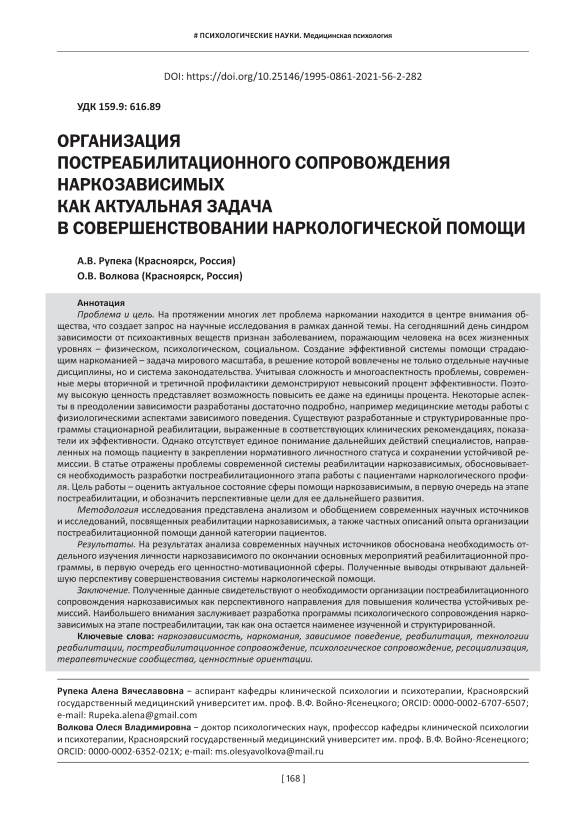 # ПСИХОЛОГИЧЕСКИЕ НАУКИ. Медицинская психология

DOI: https://doi.org/10.25146/1995-0861-2021-56-2-282

УДК 159.9: 616.89

ОРГАНИЗАЦИЯ ПОСТРЕАБИЛИТАЦИОННОГО СОПРОВОЖДЕНИЯ НАРКОЗАВИСИМЫХ КАК АКТУАЛЬНАЯ ЗАДАЧА В СОВЕРШЕНСТВОВАНИИ НАРКОЛОГИЧЕСКОЙ ПОМОЩИ

А.В. Рупека (Красноярск, Россия)
О.В. Волкова (Красноярск, Россия)

Аннотация
Проблема и цель. На протяжении многих лет проблема наркомании находится в центре внимания общества, что создает запрос на научные исследования в рамках данной темы. На сегодняшний день синдром зависимости от психоактивных веществ признан заболеванием, поражающим человека на всех жизненных уровнях – физическом, психологическом, социальном. Создание эффективной системы помощи страдающим наркоманией – задача мирового масштаба, в решение которой вовлечены не только отдельные научные дисциплины, но и система законодательства. Учитывая сложность и многоаспектность проблемы, современные меры вторичной и третичной профилактики демонстрируют невысокий процент эффективности. Поэтому высокую ценность представляет возможность повысить ее даже на единицы процента. Некоторые аспекты в преодолении зависимости разработаны достаточно подробно, например медицинские методы работы с физиологическими аспектами зависимого поведения. Существуют разработанные и структурированные программы стационарной реабилитации, выраженные в соответствующих клинических рекомендациях, показатели их эффективности. Однако отсутствует единое понимание дальнейших действий специалистов, направленных на помощь пациенту в закреплении нормативного личностного статуса и сохранении устойчивой ремиссии. В статье отражены проблемы современной системы реабилитации наркозависимых, обосновывается необходимость разработки постреабилитационного этапа работы с пациентами наркологического профиля. Цель работы – оценить актуальное состояние сферы помощи наркозависимым, в первую очередь на этапе постреабилитации, и обозначить перспективные цели для ее дальнейшего развития.
Методология исследования представлена анализом и обобщением современных научных источников и исследований, посвященных реабилитации наркозависимых, а также частных описаний опыта организации постреабилитационной помощи данной категории пациентов.
Результаты. На результатах анализа современных научных источников обоснована необходимость отдельного изучения личности наркозависимого по окончании основных мероприятий реабилитационной программы, в первую очередь его ценностно-мотивационной сферы. Полученные выводы открывают дальнейшую перспективу совершенствования системы наркологической помощи.
Заключение. Полученные данные свидетельствуют о необходимости организации постреабилитационного сопровождения наркозависимых как перспективного направления для повышения количества устойчивых ремиссий. Наибольшего внимания заслуживает разработка программы психологического сопровождения наркозависимых на этапе постреабилитации, так как она остается наименее изученной и структурированной.
Ключевые слова: наркозависимость, наркомания, зависимое поведение, реабилитация, технологии реабилитации, постреабилитационное сопровождение, психологическое сопровождение, ресоциализация, терапевтические сообщества, ценностные ориентации.

Рупека Алена Вячеславовна – аспирант кафедры клинической психологии и психотерапии, Красноярский государственный медицинский университет им. проф. В.Ф. Войно-Ясенецкого; ORCID: 0000-0002-6707-6507; e-mail: Rupeka.alena@gmail.com
Волкова Олеся Владимировна – доктор психологических наук, профессор кафедры клинической психологии и психотерапии, Красноярский государственный медицинский университет им. проф. В.Ф. Войно-Ясенецкого; ORCID: 0000-0002-6352-021X; e-mail: ms.olesyavolkova@mail.ru

[ 168 ]